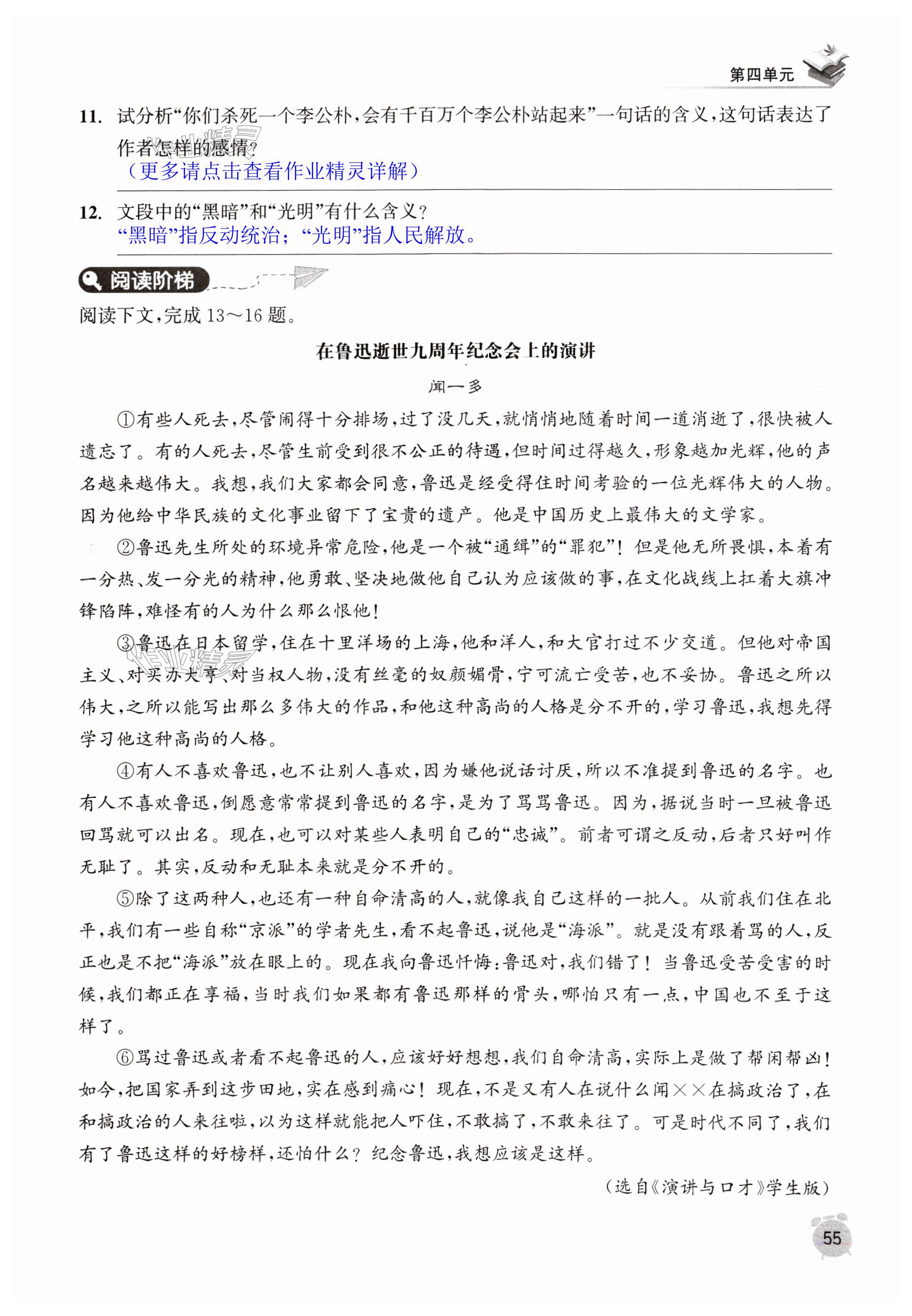 第四单元

11. 试分析“你们杀死一个李公朴，会有千百万个李公朴站起来”一句话的含义，这句话表达了作者怎样的感情？
（更多请点击查看作业精灵详解）

12. 文段中的“黑暗”和“光明”有什么含义？
“黑暗”指反动统治；“光明”指人民解放。

阅读阶梯

阅读下文，完成 13～16 题。

在鲁迅逝世九周年纪念会上的演讲

闻一多

①有些人死去，尽管闹得十分排场，过了没几天，就悄悄地随着时间一道消逝了，很快被人遗忘了。有的人死去，尽管生前受到很不公正的待遇，但时间过得越久，形象越加光辉，他的声名越来越伟大。我想，我们大家都会同意，鲁迅是经受得住时间考验的一位光辉伟大的人物。因为他给中华民族的文化事业留下了宝贵的遗产。他是中国历史上最伟大的文学家。

②鲁迅先生所处的环境异常危险，他是一个被“通缉”的“罪犯”！但是他无所畏惧，本着有一分热、发一分光的精神，他勇敢、坚决地做他自己认为应该做的事，在文化战线上扛着大旗冲锋陷阵，难怪有的人为什么那么恨他！

③鲁迅在日本留学，住在十里洋场的上海，他和洋人，和大官打过不少交道。但他对帝国主义、对买办大亨、对当权人物，没有丝毫的奴颜媚骨，宁可流亡受苦，也不妥协。鲁迅之所以伟大，之所以能写出那么多伟大的作品，和他这种高尚的人格是分不开的，学习鲁迅，我想先得学习他这种高尚的人格。

④有人不喜欢鲁迅，也不让别人喜欢，因为嫌他说话讨厌，所以不准提到鲁迅的名字。也有人不喜欢鲁迅，倒愿意常常提到鲁迅的名字，是为了骂骂鲁迅。因为，据说当时一旦被鲁迅回骂就可以出名。现在，也可以对某些人表明自己的“忠诚”。前者可谓之反动，后者只好叫作无耻了。其实，反动和无耻本来就是分不开的。

⑤除了这两种人，也还有一种自命清高的人，就像我自己这样的一批人。从前我们住在北平，我们有一些自称“京派”的学者先生，看不起鲁迅，说他是“海派”。就是没有跟着骂的人，反正也是不把“海派”放在眼上的。现在我向鲁迅忏悔：鲁迅对，我们错了！当鲁迅受苦受害的时候，我们都正在享福，当时我们如果都有鲁迅那样的骨头，哪怕只有一点，中国也不至于这样了。

⑥骂过鲁迅或者看不起鲁迅的人，应该好好想想，我们自命清高，实际上是做了帮闲帮凶！如今，把国家弄到这步田地，实在感到痛心！现在，不是又有人在说什么闻××在搞政治了，在和搞政治的人来往啦，以为这样就能把人吓住，不敢搞了，不敢来往了。可是时代不同了，我们有了鲁迅这样的好榜样，还怕什么？纪念鲁迅，我想应该是这样。

（选自《演讲与口才》学生版）

55